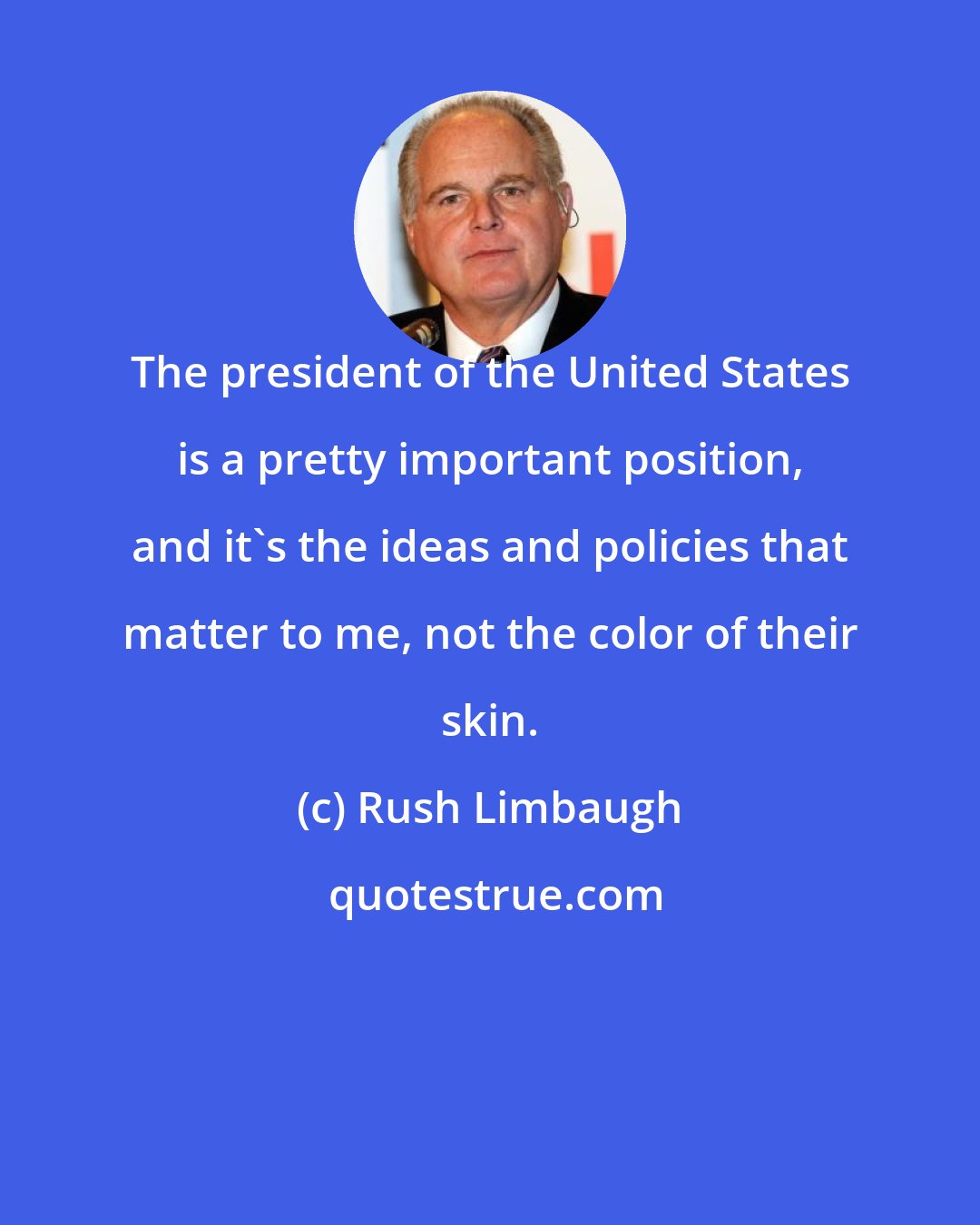 The president of the United States is a pretty important position, and it`s the ideas and policies that matter to me, not the color of their skin.

(c) Rush Limbaugh

quotestrue.com